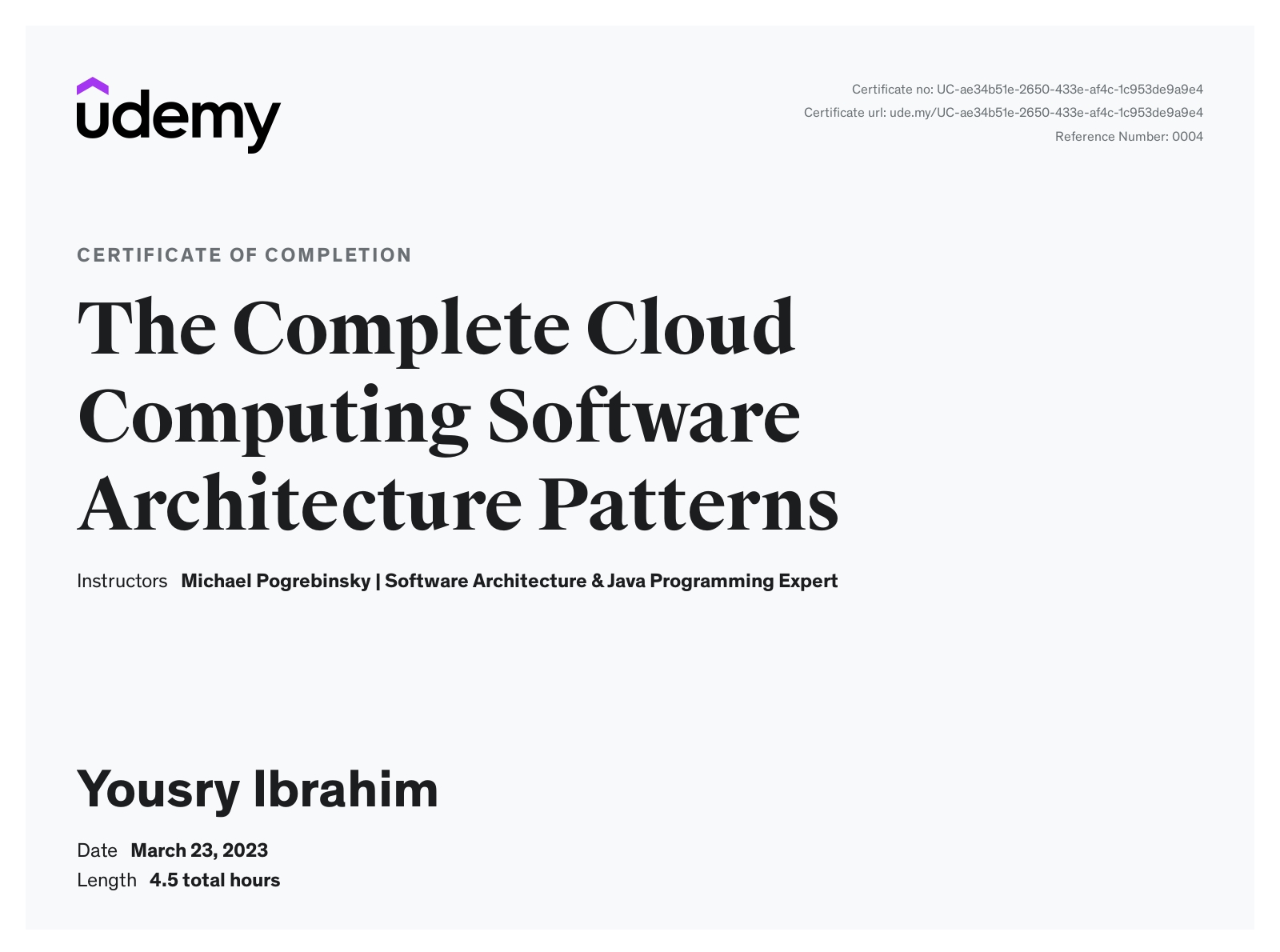 udemy

Certificate no: UC-ae34b51e-2650-433e-af4c-1c953de9a9e4
Certificate url: ude.my/UC-ae34b51e-2650-433e-af4c-1c953de9a9e4
Reference Number: 0004

CERTIFICATE OF COMPLETION

The Complete Cloud Computing Software Architecture Patterns

Instructors Michael Pogrebinsky | Software Architecture & Java Programming Expert

Yousry Ibrahim

Date March 23, 2023
Length 4.5 total hours